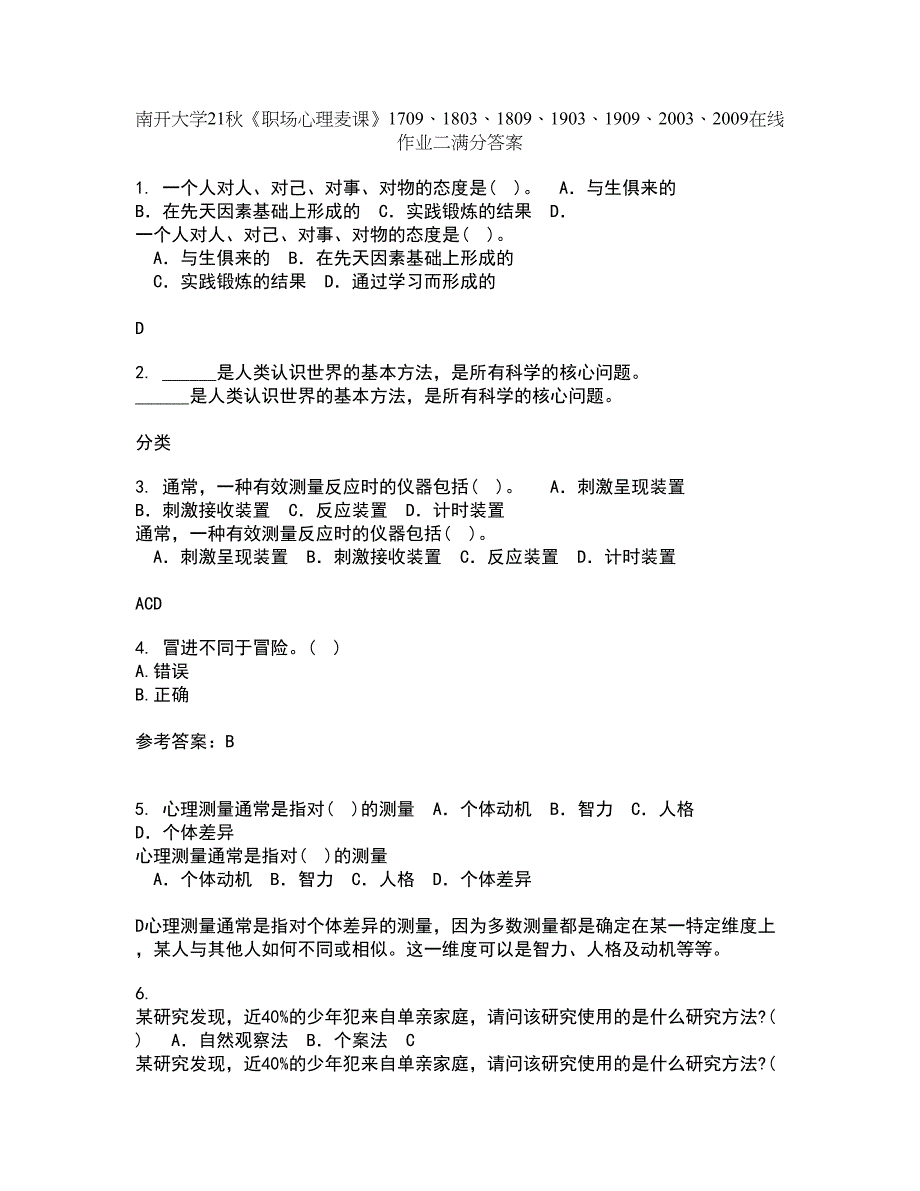 南开大学21秋《职场心理麦课》1709、1803、1809、1903、1909、2003、2009在线作业二满分答案

1. 一个人对人、对己、对事、对物的态度是( )。 A. 与生俱来的 B. 在先天因素基础上形成的 C. 实践锻炼的结果 D.
一个人对人、对己、对事、对物的态度是( )。
A. 与生俱来的 B. 在先天因素基础上形成的
C. 实践锻炼的结果 D. 通过学习而形成的

D

2. ______是人类认识世界的基本方法，是所有科学的核心问题。
______是人类认识世界的基本方法，是所有科学的核心问题。

分类

3. 通常，一种有效测量反应时的仪器包括( )。 A. 刺激呈现装置 B. 刺激接收装置 C. 反应装置 D. 计时装置
通常，一种有效测量反应时的仪器包括( )。
A. 刺激呈现装置 B. 刺激接收装置 C. 反应装置 D. 计时装置

ACD

4. 冒进不同于冒险。( )
A.错误
B.正确

参考答案：B

5. 心理测量通常是指对( )的测量 A. 个体动机 B. 智力 C. 人格 D. 个体差异
心理测量通常是指对( )的测量
A. 个体动机 B. 智力 C. 人格 D. 个体差异

D心理测量通常是指对个体差异的测量，因为多数测量都是确定在某一特定维度上，某人与其他人如何不同或相似。这一维度可以是智力、人格及动机等等。

6.
某研究发现，近40%的少年犯来自单亲家庭，请问该研究使用的是什么研究方法?( ) A. 自然观察法 B. 个案法 C
某研究发现，近40%的少年犯来自单亲家庭，请问该研究使用的是什么研究方法?(